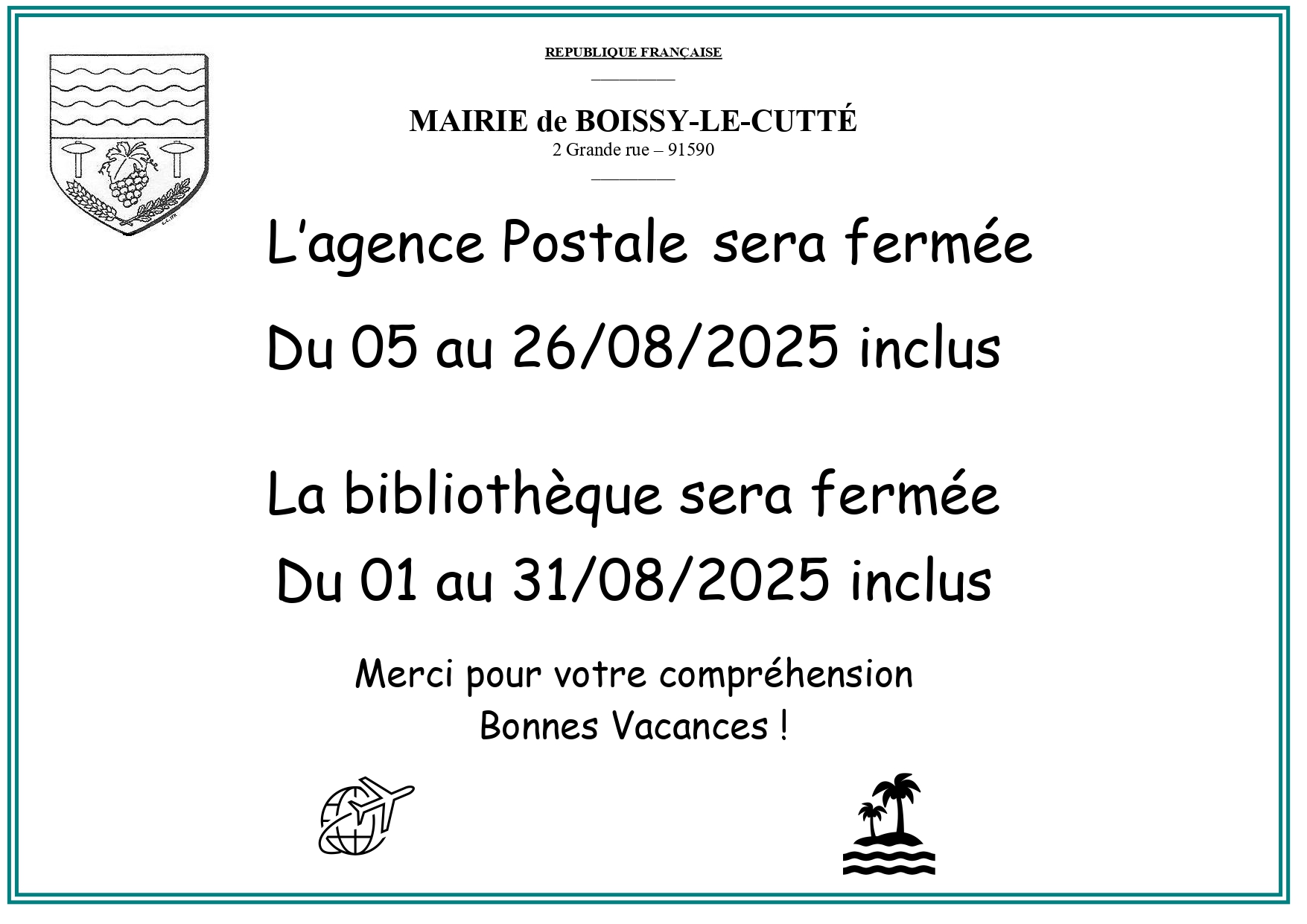 REPUBLIQUE FRANÇAISE

MAIRIE de BOISSY-LE-CUTTÉ
2 Grande rue – 91590

L'agence Postale sera fermée

Du 05 au 26/08/2025 inclus

La bibliothèque sera fermée

Du 01 au 31/08/2025 inclus

Merci pour votre compréhension
Bonnes Vacances !